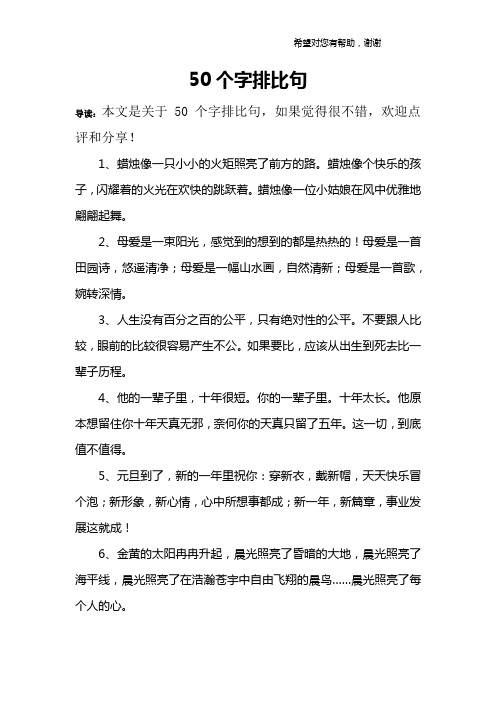 希望对您有帮助，谢谢

50个字排比句

导读：本文是关于 50 个字排比句，如果觉得很不错，欢迎点评和分享！

1、蜡烛像一只小小的火炬照亮了前方的路。蜡烛像个快乐的孩子，闪耀着的火光在欢快的跳跃着。蜡烛像一位小姑娘在风中优雅地翩翩起舞。

2、母爱是一束阳光，感觉到的想到的都是热热的！母爱是一首田园诗，悠遥清净；母爱是一幅山水画，自然清新；母爱是一首歌，婉转深情。

3、人生没有百分之百的公平，只有绝对性的公平。不要跟人比较，眼前的比较很容易产生不公。如果要比，应该从出生到死去比一辈子历程。

4、他的一辈子里，十年很短。你的一辈子里。十年太长。他原本想留住你十年天真无邪，奈何你的天真只留了五年。这一切，到底值不值得。

5、元旦到了，新的一年里祝你：穿新衣，戴新帽，天天快乐冒个泡；新形象，新心情，心中所想事都成；新一年，新篇章，事业发展这就成！

6、金黄的太阳冉冉升起，晨光照亮了昏暗的大地，晨光照亮了海平线，晨光照亮了在浩瀚苍宇中自由飞翔的晨鸟……晨光照亮了每个人的心。